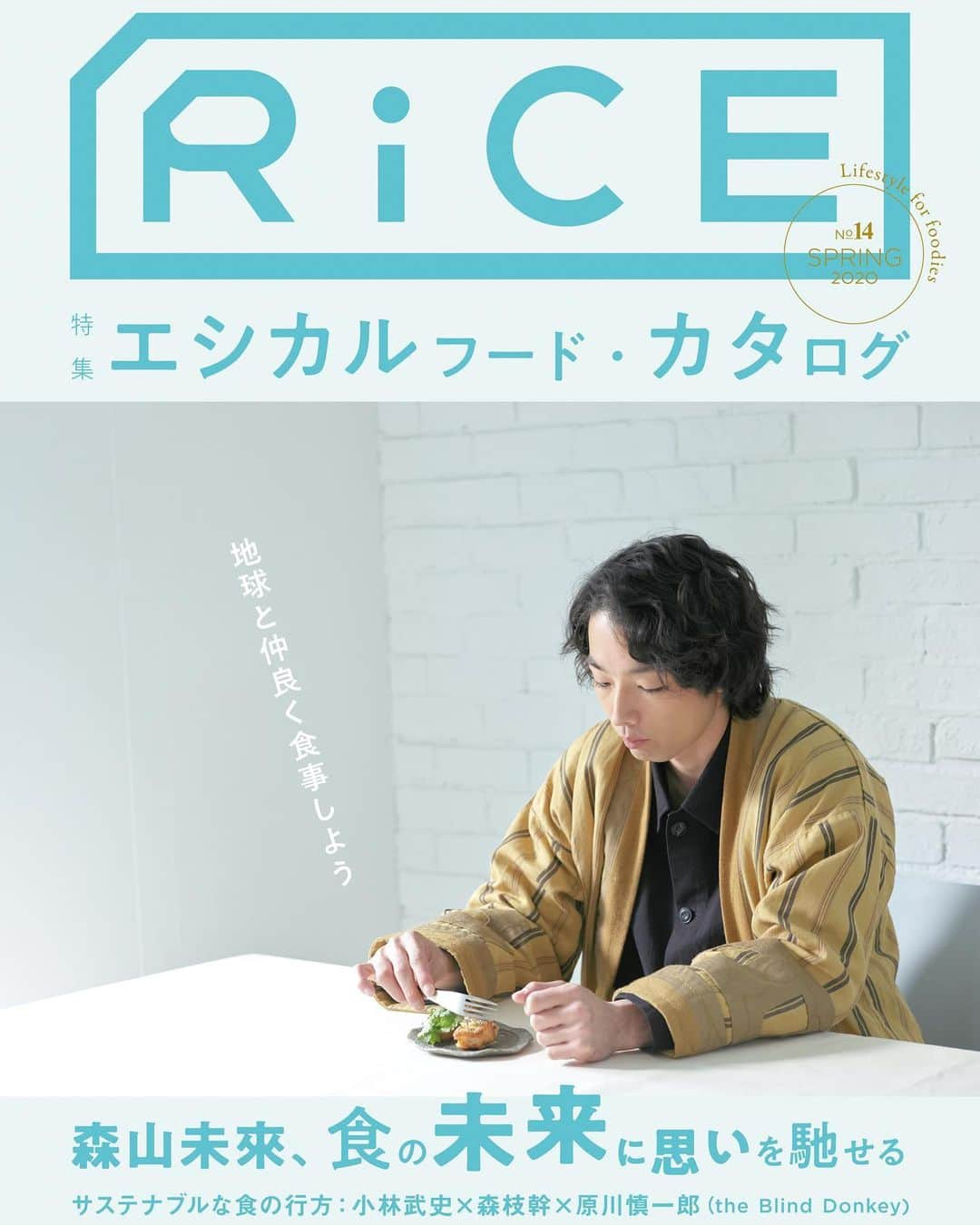 RiCE

Lifestyle for foodies

№14
SPRING
2020

特集 エシカルフード・カタログ

地球と仲良く食事しよう

森山未來、食の未来に思いを馳せる

サステナブルな食の行方：小林武史×森枝幹×原川慎一郎（the Blind Donkey）